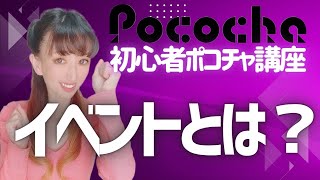 Pococha
初心者ポコチャ講座

イベントとは？